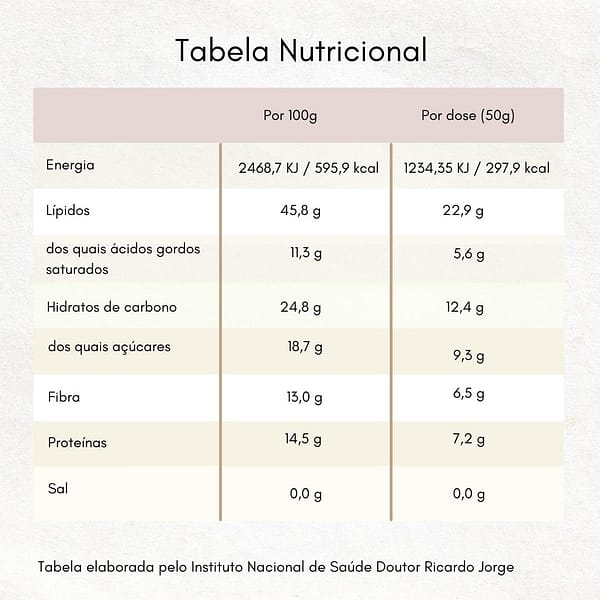 Tabela Nutricional

|  | Por 100g | Por dose (50g) |
|---|---|---|
| Energia | 2468,7 KJ / 595,9 kcal | 1234,35 KJ / 297,9 kcal |
| Lípidos | 45,8 g | 22,9 g |
| dos quais ácidos gordos saturados | 11,3 g | 5,6 g |
| Hidratos de carbono | 24,8 g | 12,4 g |
| dos quais açúcares | 18,7 g | 9,3 g |
| Fibra | 13,0 g | 6,5 g |
| Proteínas | 14,5 g | 7,2 g |
| Sal | 0,0 g | 0,0 g |

Tabela elaborada pelo Instituto Nacional de Saúde Doutor Ricardo Jorge